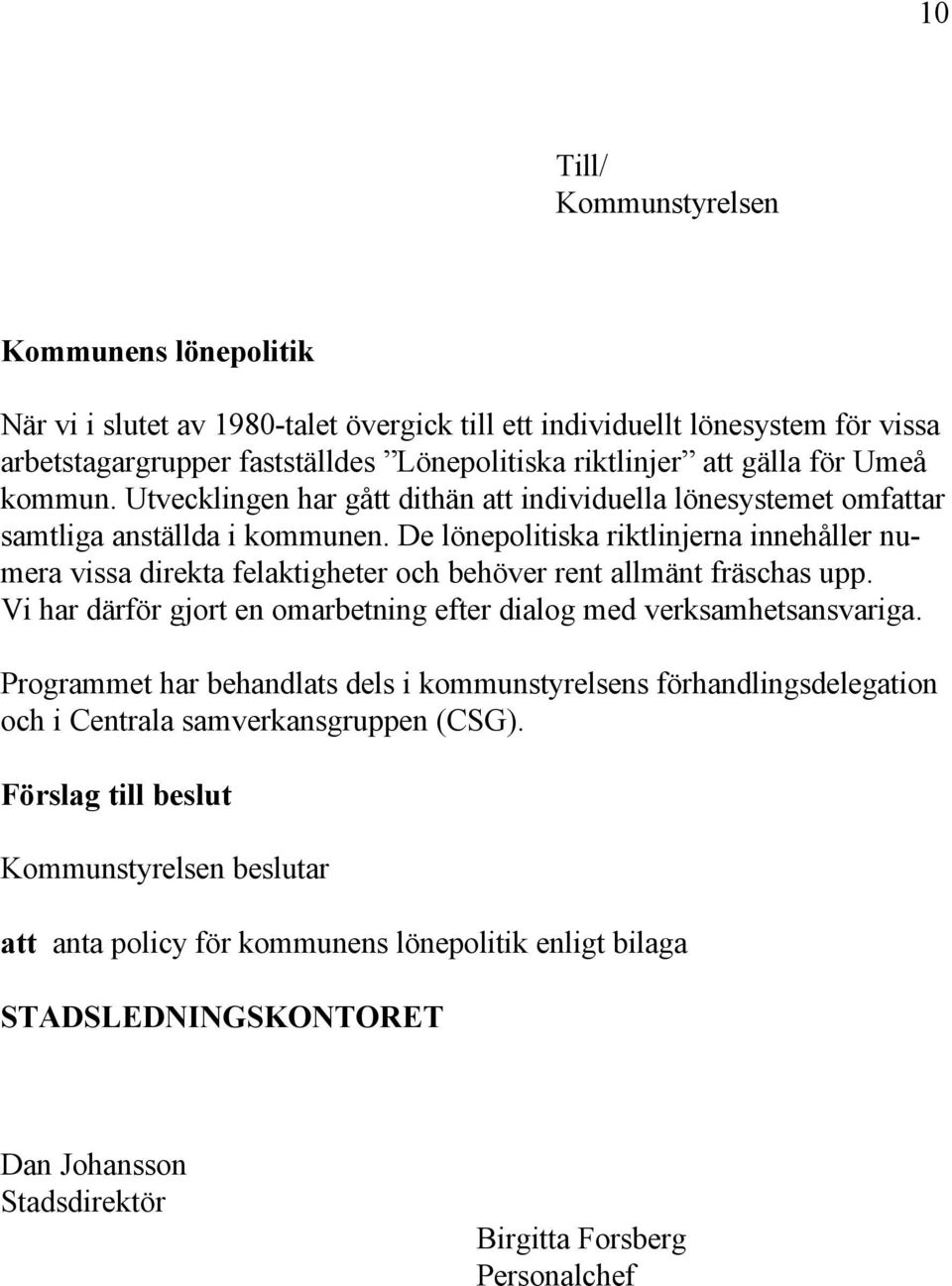 10

Till/
Kommunstyrelsen

Kommunens lönepolitik

När vi i slutet av 1980-talet övergick till ett individuellt lönesystem för vissa arbetstagargrupper fastställdes ”Lönepolitiska riktlinjer” att gälla för Umeå kommun. Utvecklingen har gått dithän att individuella lönesystemet omfattar samtliga anställda i kommunen. De lönepolitiska riktlinjerna innehåller numera vissa direkta felaktigheter och behöver rent allmänt fräschas upp. Vi har därför gjort en omarbetning efter dialog med verksamhetsansvariga.

Programmet har behandlats dels i kommunstyrelsens förhandlingsdelegation och i Centrala samverkansgruppen (CSG).

Förslag till beslut

Kommunstyrelsen beslutar

att anta policy för kommunens lönepolitik enligt bilaga

STADSLEDNINGSKONTORET

Dan Johansson
Stadsdirektör

Birgitta Forsberg
Personalchef